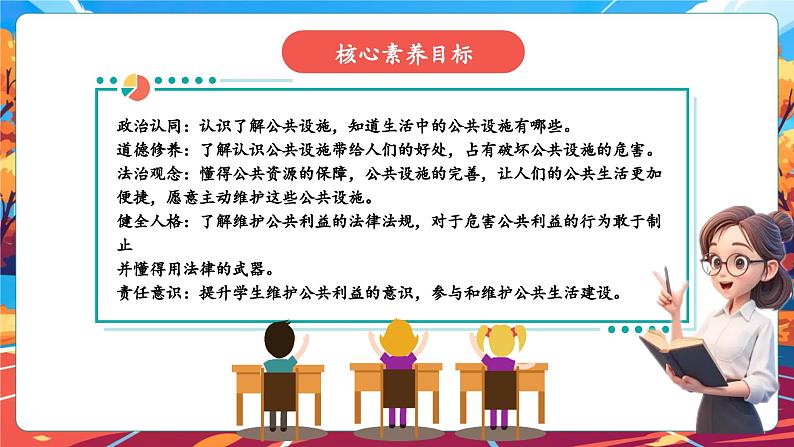 核心素养目标

政治认同：认识了解公共设施，知道生活中的公共设施有哪些。
道德修养：了解认识公共设施带给人们的好处，占有破坏公共设施的危害。
法治观念：懂得公共资源的保障，公共设施的完善，让人们的公共生活更加便捷，愿意主动维护这些公共设施。
健全人格：了解维护公共利益的法律法规，对于危害公共利益的行为敢于制止
并懂得用法律的武器。
责任意识：提升学生维护公共利益的意识，参与和维护公共生活建设。